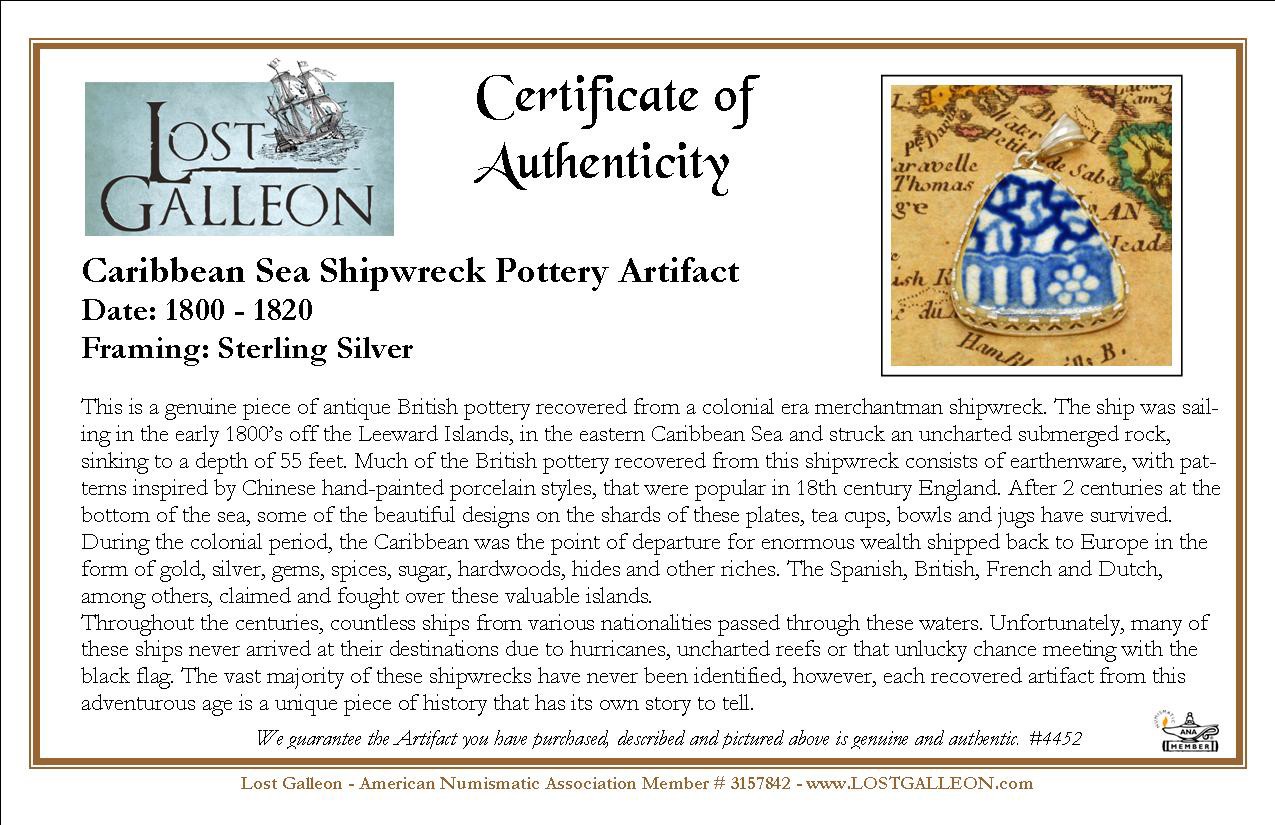 LOST GALLEON

Certificate of Authenticity

Caribbean Sea Shipwreck Pottery Artifact
Date: 1800 - 1820
Framing: Sterling Silver

This is a genuine piece of antique British pottery recovered from a colonial era merchantman shipwreck. The ship was sailing in the early 1800's off the Leeward Islands, in the eastern Caribbean Sea and struck an uncharted submerged rock, sinking to a depth of 55 feet. Much of the British pottery recovered from this shipwreck consists of earthenware, with patterns inspired by Chinese hand-painted porcelain styles, that were popular in 18th century England. After 2 centuries at the bottom of the sea, some of the beautiful designs on the shards of these plates, tea cups, bowls and jugs have survived. During the colonial period, the Caribbean was the point of departure for enormous wealth shipped back to Europe in the form of gold, silver, gems, spices, sugar, hardwoods, hides and other riches. The Spanish, British, French and Dutch, among others, claimed and fought over these valuable islands.

Throughout the centuries, countless ships from various nationalities passed through these waters. Unfortunately, many of these ships never arrived at their destinations due to hurricanes, uncharted reefs or that unlucky chance meeting with the black flag. The vast majority of these shipwrecks have never been identified, however, each recovered artifact from this adventurous age is a unique piece of history that has its own story to tell.

We guarantee the Artifact you have purchased, described and pictured above is genuine and authentic. #4452

ANA MEMBER

Lost Galleon - American Numismatic Association Member # 3157842 - www.LOSTGALLEON.com